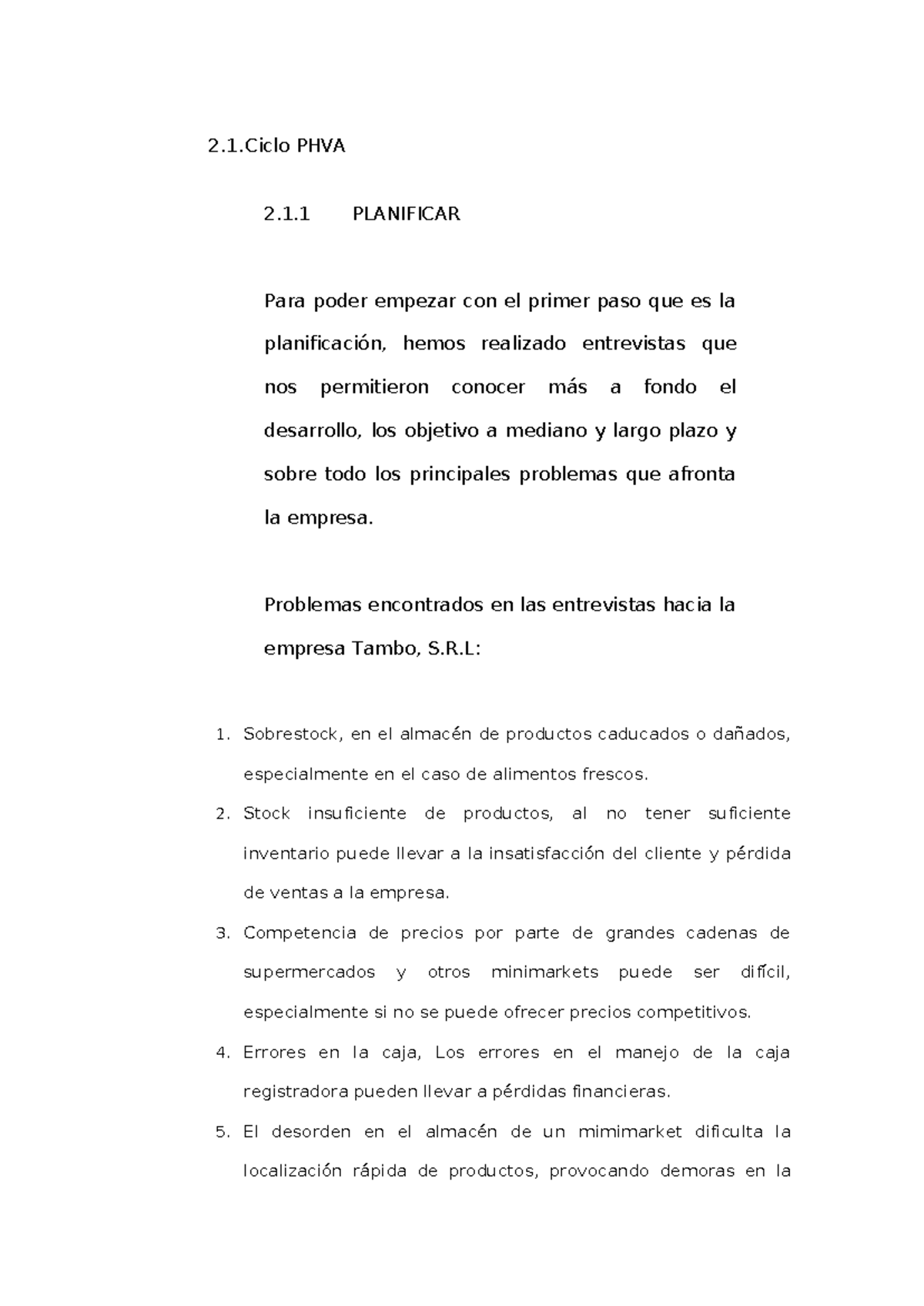 2.1.Ciclo PHVA

2.1.1 PLANIFICAR

Para poder empezar con el primer paso que es la planificación, hemos realizado entrevistas que nos permitieron conocer más a fondo el desarrollo, los objetivo a mediano y largo plazo y sobre todo los principales problemas que afronta la empresa.

Problemas encontrados en las entrevistas hacia la empresa Tambo, S.R.L:

1. Sobrestock, en el almacén de productos caducados o dañados, especialmente en el caso de alimentos frescos.
2. Stock insuficiente de productos, al no tener suficiente inventario puede llevar a la insatisfacción del cliente y pérdida de ventas a la empresa.
3. Competencia de precios por parte de grandes cadenas de supermercados y otros minimarkets puede ser difícil, especialmente si no se puede ofrecer precios competitivos.
4. Errores en la caja, Los errores en el manejo de la caja registradora pueden llevar a pérdidas financieras.
5. El desorden en el almacén de un mimimarket dificulta la localización rápida de productos, provocando demoras en la